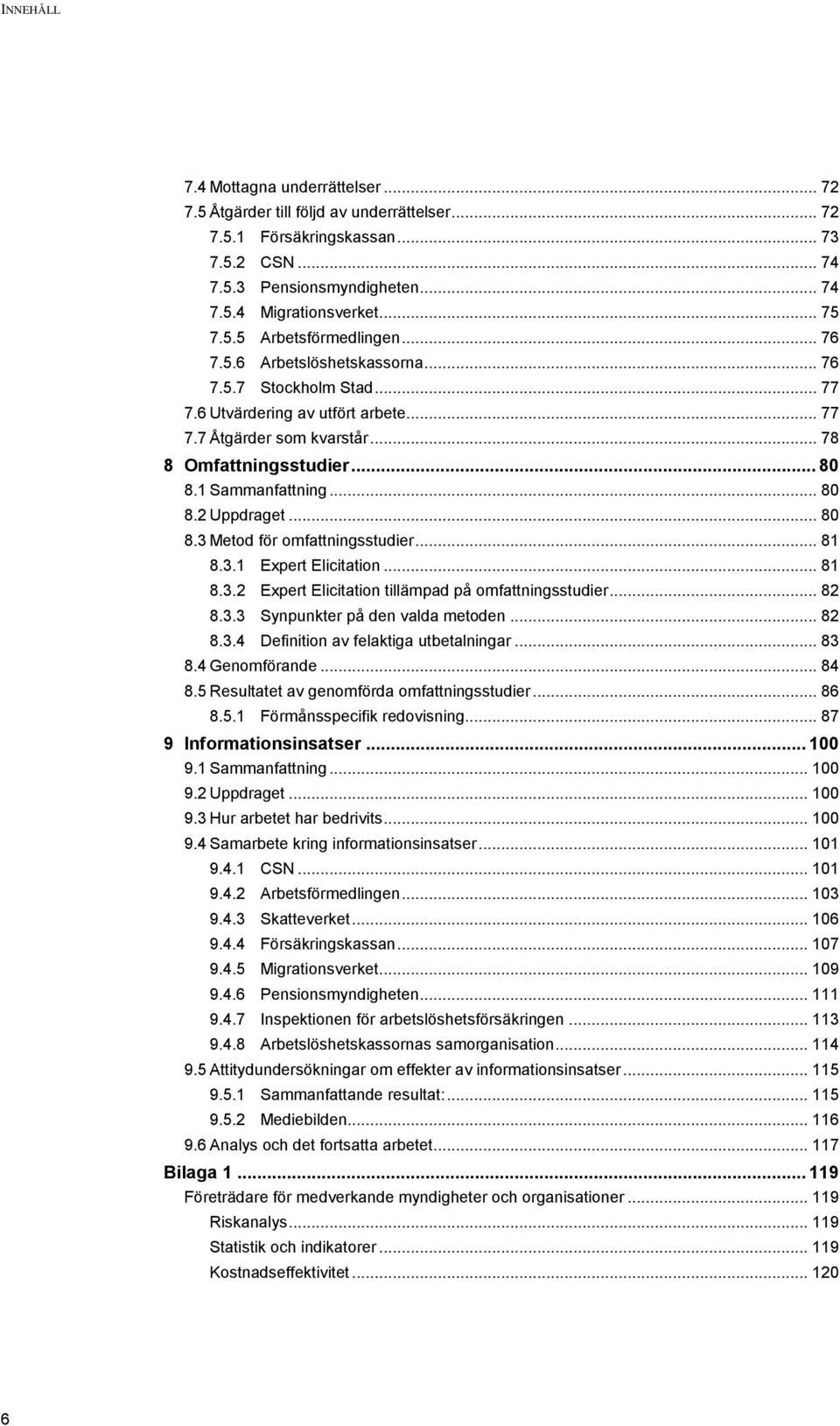 INNEHÅLL

7.4 Mottagna underrättelser ... 72
7.5 Åtgärder till följd av underrättelser ... 72
7.5.1 Försäkringskassan ... 73
7.5.2 CSN ... 74
7.5.3 Pensionsmyndigheten ... 74
7.5.4 Migrationsverket ... 75
7.5.5 Arbetsförmedlingen ... 76
7.5.6 Arbetslöshetskassorna ... 76
7.5.7 Stockholm Stad ... 77
7.6 Utvärdering av utfört arbete ... 77
7.7 Åtgärder som kvarstår ... 78
8 Omfattningsstudier ... 80
8.1 Sammanfattning ... 80
8.2 Uppdraget ... 80
8.3 Metod för omfattningsstudier ... 81
8.3.1 Expert Elicitation ... 81
8.3.2 Expert Elicitation tillämpad på omfattningsstudier ... 82
8.3.3 Synpunkter på den valda metoden ... 82
8.3.4 Definition av felaktiga utbetalningar ... 83
8.4 Genomförande ... 84
8.5 Resultatet av genomförda omfattningsstudier ... 86
8.5.1 Förmånsspecifik redovisning ... 87
9 Informationsinsatser ... 100
9.1 Sammanfattning ... 100
9.2 Uppdraget ... 100
9.3 Hur arbetet har bedrivits ... 100
9.4 Samarbete kring informationsinsatser ... 101
9.4.1 CSN ... 101
9.4.2 Arbetsförmedlingen ... 103
9.4.3 Skatteverket ... 106
9.4.4 Försäkringskassan ... 107
9.4.5 Migrationsverket ... 109
9.4.6 Pensionsmyndigheten ... 111
9.4.7 Inspektionen för arbetslöshetsförsäkringen ... 113
9.4.8 Arbetslöshetskassornas samorganisation ... 114
9.5 Attitydundersökningar om effekter av informationsinsatser ... 115
9.5.1 Sammanfattande resultat: ... 115
9.5.2 Mediebilden ... 116
9.6 Analys och det fortsatta arbetet ... 117
Bilaga 1 ... 119
Företrädare för medverkande myndigheter och organisationer ... 119
Riskanalys ... 119
Statistik och indikatorer ... 119
Kostnadseffektivitet ... 120

6